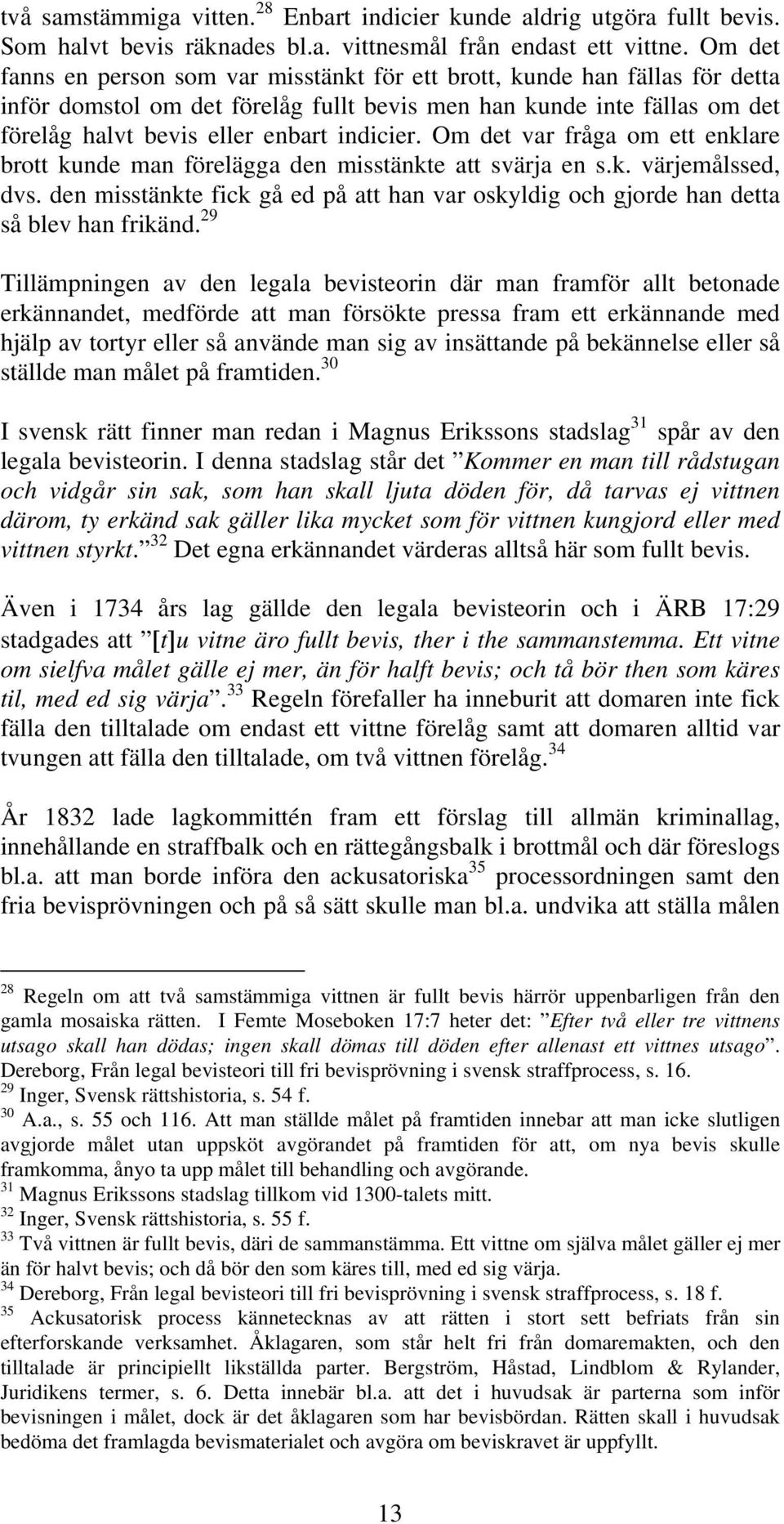 två samstämmiga vitten.$^{28}$ Enbart indicier kunde aldrig utgöra fullt bevis. Som halvt bevis räknades bl.a. vittnesmål från endast ett vittne. Om det fanns en person som var misstänkt för ett brott, kunde han fällas för detta inför domstol om det förelåg fullt bevis men han kunde inte fällas om det förelåg halvt bevis eller enbart indicier. Om det var fråga om ett enklare brott kunde man förelägga den misstänkte att svärja en s.k. värjemålssed, dvs. den misstänkte fick gå ed på att han var oskyldig och gjorde han detta så blev han frikänd.$^{29}$

Tillämpningen av den legala bevisteorin där man framför allt betonade erkännandet, medförde att man försökte pressa fram ett erkännande med hjälp av tortyr eller så använde man sig av insättande på bekännelse eller så ställde man målet på framtiden.$^{30}$

I svensk rätt finner man redan i Magnus Erikssons stadslag$^{31}$ spår av den legala bevisteorin. I denna stadslag står det ”Kommer en man till rådstugan och vidgår sin sak, som han skall ljuta döden för, då tarvas ej vittnen därom, ty erkänd sak gäller lika mycket som för vittnen kungjord eller med vittnen styrkt.”$^{32}$ Det egna erkännandet värderas alltså här som fullt bevis.

Även i 1734 års lag gällde den legala bevisteorin och i ÄRB 17:29 stadgades att ”[t]u vitne äro fullt bevis, ther i the sammanstemma. Ett vitne om sielfva målet gälle ej mer, än för halft bevis; och tå bör then som käres til, med ed sig värja”.$^{33}$ Regeln förefaller ha inneburit att domaren inte fick fälla den tilltalade om endast ett vittne förelåg samt att domaren alltid var tvungen att fälla den tilltalade, om två vittnen förelåg.$^{34}$

År 1832 lade lagkommittén fram ett förslag till allmän kriminallag, innehållande en straffbalk och en rättegångsbalk i brottmål och där föreslogs bl.a. att man borde införa den ackusatoriska$^{35}$ processordningen samt den fria bevisprövningen och på så sätt skulle man bl.a. undvika att ställa målen

$^{28}$ Regeln om att två samstämmiga vittnen är fullt bevis härrör uppenbarligen från den gamla mosaiska rätten. I Femte Moseboken 17:7 heter det: ”Efter två eller tre vittnens utsago skall han dödas; ingen skall dömas till döden efter allenast ett vittnes utsago”. Dereborg, Från legal bevisteori till fri bevisprövning i svensk straffprocess, s. 16.
$^{29}$ Inger, Svensk rättshistoria, s. 54 f.
$^{30}$ A.a., s. 55 och 116. Att man ställde målet på framtiden innebar att man icke slutligen avgjorde målet utan uppsköt avgörandet på framtiden för att, om nya bevis skulle framkomma, ånyo ta upp målet till behandling och avgörande.
$^{31}$ Magnus Erikssons stadslag tillkom vid 1300-talets mitt.
$^{32}$ Inger, Svensk rättshistoria, s. 55 f.
$^{33}$ Två vittnen är fullt bevis, däri de sammanstämma. Ett vittne om själva målet gäller ej mer än för halvt bevis; och då bör den som käres till, med ed sig värja.
$^{34}$ Dereborg, Från legal bevisteori till fri bevisprövning i svensk straffprocess, s. 18 f.
$^{35}$ Ackusatorisk process kännetecknas av att rätten i stort sett befriats från sin efterforskande verksamhet. Åklagaren, som står helt fri från domaremakten, och den tilltalade är principiellt likställda parter. Bergström, Håstad, Lindblom & Rylander, Juridikens termer, s. 6. Detta innebär bl.a. att det i huvudsak är parterna som inför bevisningen i målet, dock är det åklagaren som har bevisbördan. Rätten skall i huvudsak bedöma det framlagda bevismaterialet och avgöra om beviskravet är uppfyllt.

13